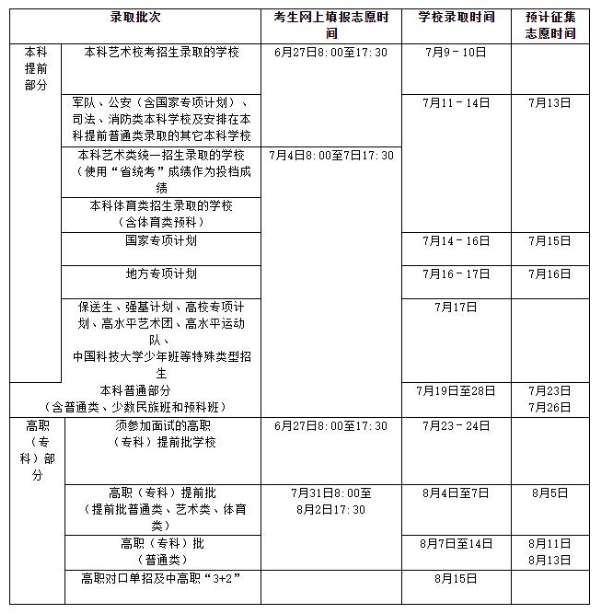 | 录取批次 | | 考生网上填报志愿时间 | 学校录取时间 | 预计征集志愿时间 |
|---|---|---|---|---|
| 本科提前部分 | 本科艺术校考招生录取的学校 | 6月27日8:00至17:30 | 7月9－10日 | |
| | 军队、公安（含国家专项计划）、司法、消防类本科学校及安排在本科提前普通类录取的其它本科学校 | | 7月11－14日 | 7月13日 |
| | 本科艺术类统一招生录取的学校（使用“省统考”成绩作为投档成绩 | 7月4日8:00至7日17:30 | | |
| | 本科体育类招生录取的学校（含体育类预科） | | | |
| | 国家专项计划 | | 7月14－16日 | 7月15日 |
| | 地方专项计划 | | 7月16－17日 | 7月16日 |
| | 保送生、强基计划、高校专项计划、高水平艺术团、高水平运动队、中国科技大学少年班等特殊类型招生 | | 7月17日 | |
| 本科普通部分（含普通类、少数民族班和预科班） | | | 7月19日至28日 | 7月23日 7月26日 |
| 高职（专科）部分 | 须参加面试的高职（专科）提前批学校 | 6月27日8:00至17:30 | 7月23－24日 | |
| | 高职（专科）提前批（提前批普通类、艺术类、体育类） | 7月31日8:00至8月2日17:30 | 8月4日至7日 | 8月5日 |
| | 高职（专科）批（普通类） | | 8月7日至14日 | 8月11日 8月13日 |
| | 高职对口单招及中高职“3+2” | | 8月15日 | |